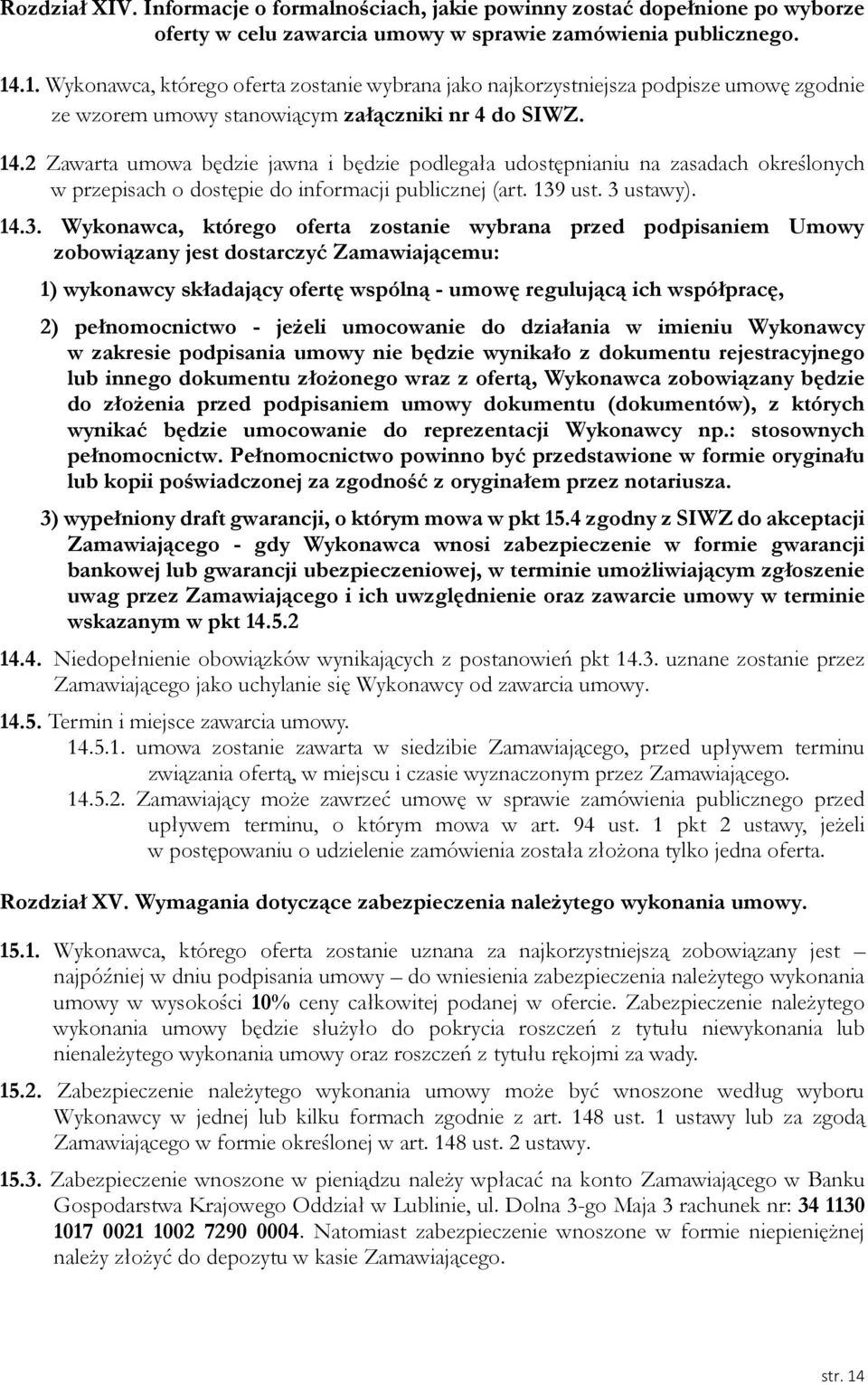 Rozdział XIV. Informacje o formalnościach, jakie powinny zostać dopełnione po wyborze oferty w celu zawarcia umowy w sprawie zamówienia publicznego.

14.1. Wykonawca, którego oferta zostanie wybrana jako najkorzystniejsza podpisze umowę zgodnie ze wzorem umowy stanowiącym załączniki nr 4 do SIWZ.

14.2 Zawarta umowa będzie jawna i będzie podlegała udostępnianiu na zasadach określonych w przepisach o dostępie do informacji publicznej (art. 139 ust. 3 ustawy).

14.3. Wykonawca, którego oferta zostanie wybrana przed podpisaniem Umowy zobowiązany jest dostarczyć Zamawiającemu:

1) wykonawcy składający ofertę wspólną - umowę regulującą ich współpracę,

2) pełnomocnictwo - jeżeli umocowanie do działania w imieniu Wykonawcy w zakresie podpisania umowy nie będzie wynikało z dokumentu rejestracyjnego lub innego dokumentu złożonego wraz z ofertą, Wykonawca zobowiązany będzie do złożenia przed podpisaniem umowy dokumentu (dokumentów), z których wynikać będzie umocowanie do reprezentacji Wykonawcy np.: stosownych pełnomocnictw. Pełnomocnictwo powinno być przedstawione w formie oryginału lub kopii poświadczonej za zgodność z oryginałem przez notariusza.

3) wypełniony draft gwarancji, o którym mowa w pkt 15.4 zgodny z SIWZ do akceptacji Zamawiającego - gdy Wykonawca wnosi zabezpieczenie w formie gwarancji bankowej lub gwarancji ubezpieczeniowej, w terminie umożliwiającym zgłoszenie uwag przez Zamawiającego i ich uwzględnienie oraz zawarcie umowy w terminie wskazanym w pkt 14.5.2

14.4. Niedopełnienie obowiązków wynikających z postanowień pkt 14.3. uznane zostanie przez Zamawiającego jako uchylanie się Wykonawcy od zawarcia umowy.

14.5. Termin i miejsce zawarcia umowy.

14.5.1. umowa zostanie zawarta w siedzibie Zamawiającego, przed upływem terminu związania ofertą, w miejscu i czasie wyznaczonym przez Zamawiającego.

14.5.2. Zamawiający może zawrzeć umowę w sprawie zamówienia publicznego przed upływem terminu, o którym mowa w art. 94 ust. 1 pkt 2 ustawy, jeżeli w postępowaniu o udzielenie zamówienia została złożona tylko jedna oferta.

Rozdział XV. Wymagania dotyczące zabezpieczenia należytego wykonania umowy.

15.1. Wykonawca, którego oferta zostanie uznana za najkorzystniejszą zobowiązany jest – najpóźniej w dniu podpisania umowy – do wniesienia zabezpieczenia należytego wykonania umowy w wysokości 10% ceny całkowitej podanej w ofercie. Zabezpieczenie należytego wykonania umowy będzie służyło do pokrycia roszczeń z tytułu niewykonania lub nienależytego wykonania umowy oraz roszczeń z tytułu rękojmi za wady.

15.2. Zabezpieczenie należytego wykonania umowy może być wnoszone według wyboru Wykonawcy w jednej lub kilku formach zgodnie z art. 148 ust. 1 ustawy lub za zgodą Zamawiającego w formie określonej w art. 148 ust. 2 ustawy.

15.3. Zabezpieczenie wnoszone w pieniądzu należy wpłacać na konto Zamawiającego w Banku Gospodarstwa Krajowego Oddział w Lublinie, ul. Dolna 3-go Maja 3 rachunek nr: 34 1130 1017 0021 1002 7290 0004. Natomiast zabezpieczenie wnoszone w formie niepieniężnej należy złożyć do depozytu w kasie Zamawiającego.

str. 14